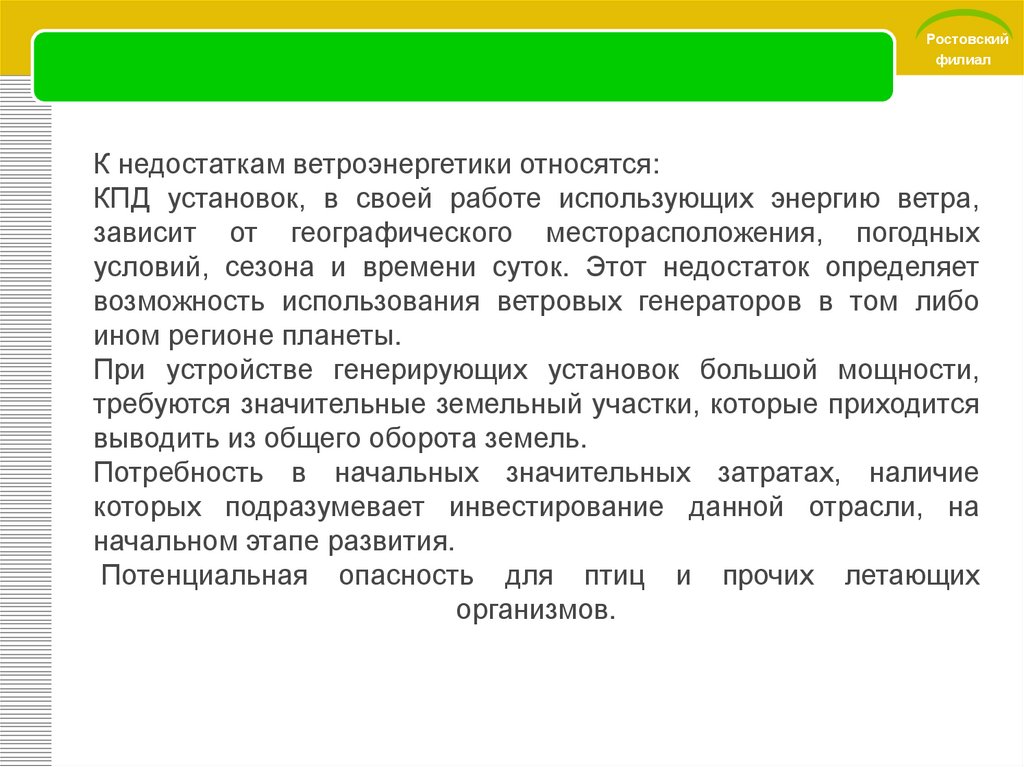 Ростовский филиал

К недостаткам ветроэнергетики относятся:
КПД установок, в своей работе использующих энергию ветра, зависит от географического месторасположения, погодных условий, сезона и времени суток. Этот недостаток определяет возможность использования ветровых генераторов в том либо ином регионе планеты.
При устройстве генерирующих установок большой мощности, требуются значительные земельный участки, которые приходится выводить из общего оборота земель.
Потребность в начальных значительных затратах, наличие которых подразумевает инвестирование данной отрасли, на начальном этапе развития.
Потенциальная опасность для птиц и прочих летающих организмов.